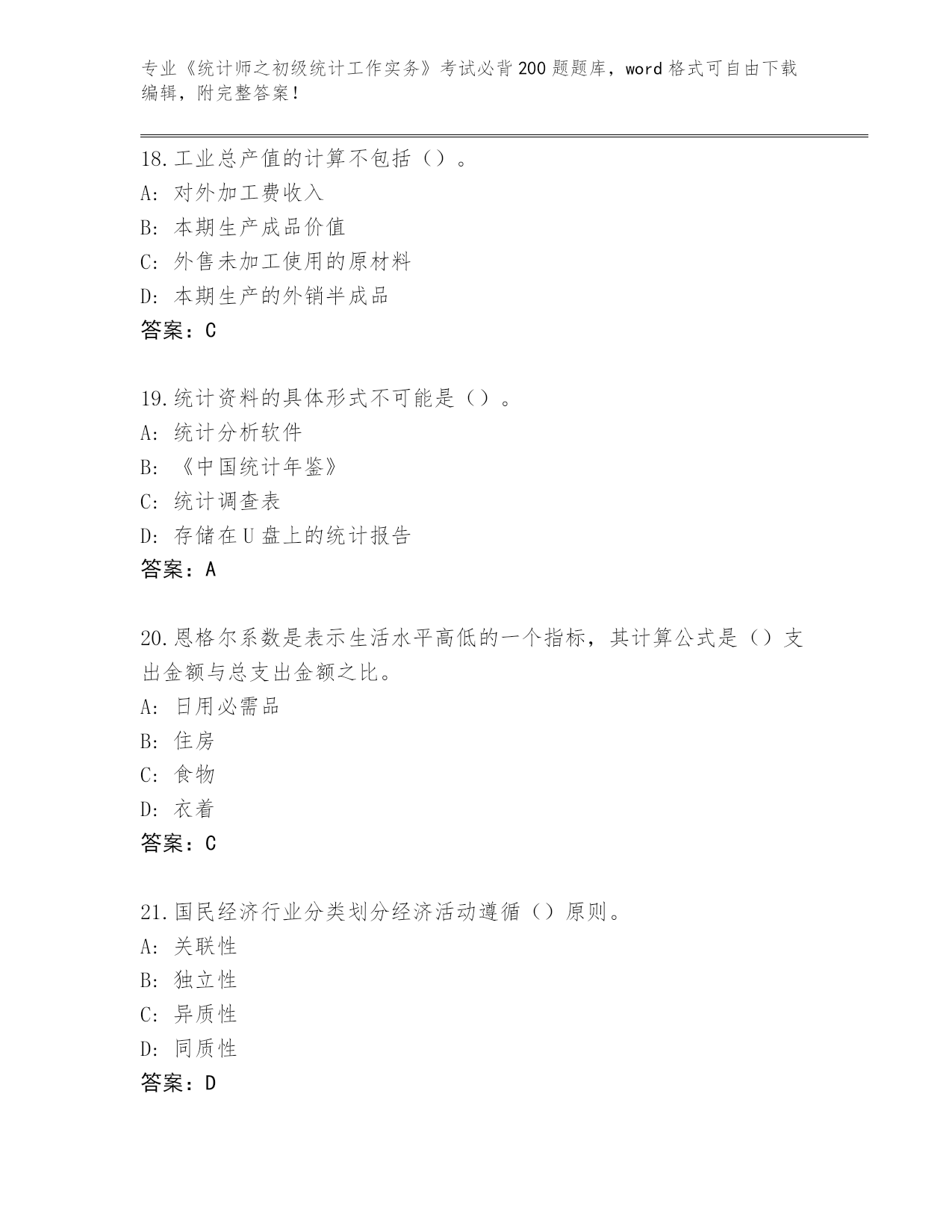 专业《统计师之初级统计工作实务》考试必背200题题库，word格式可自由下载编辑，附完整答案！

18.工业总产值的计算不包括（）。
A: 对外加工费收入
B: 本期生产成品价值
C: 外售未加工使用的原材料
D: 本期生产的外销半成品
答案：C

19.统计资料的具体形式不可能是（）。
A: 统计分析软件
B: 《中国统计年鉴》
C: 统计调查表
D: 存储在U盘上的统计报告
答案：A

20.恩格尔系数是表示生活水平高低的一个指标，其计算公式是（）支出金额与总支出金额之比。
A: 日用必需品
B: 住房
C: 食物
D: 衣着
答案：C

21.国民经济行业分类划分经济活动遵循（）原则。
A: 关联性
B: 独立性
C: 异质性
D: 同质性
答案：D